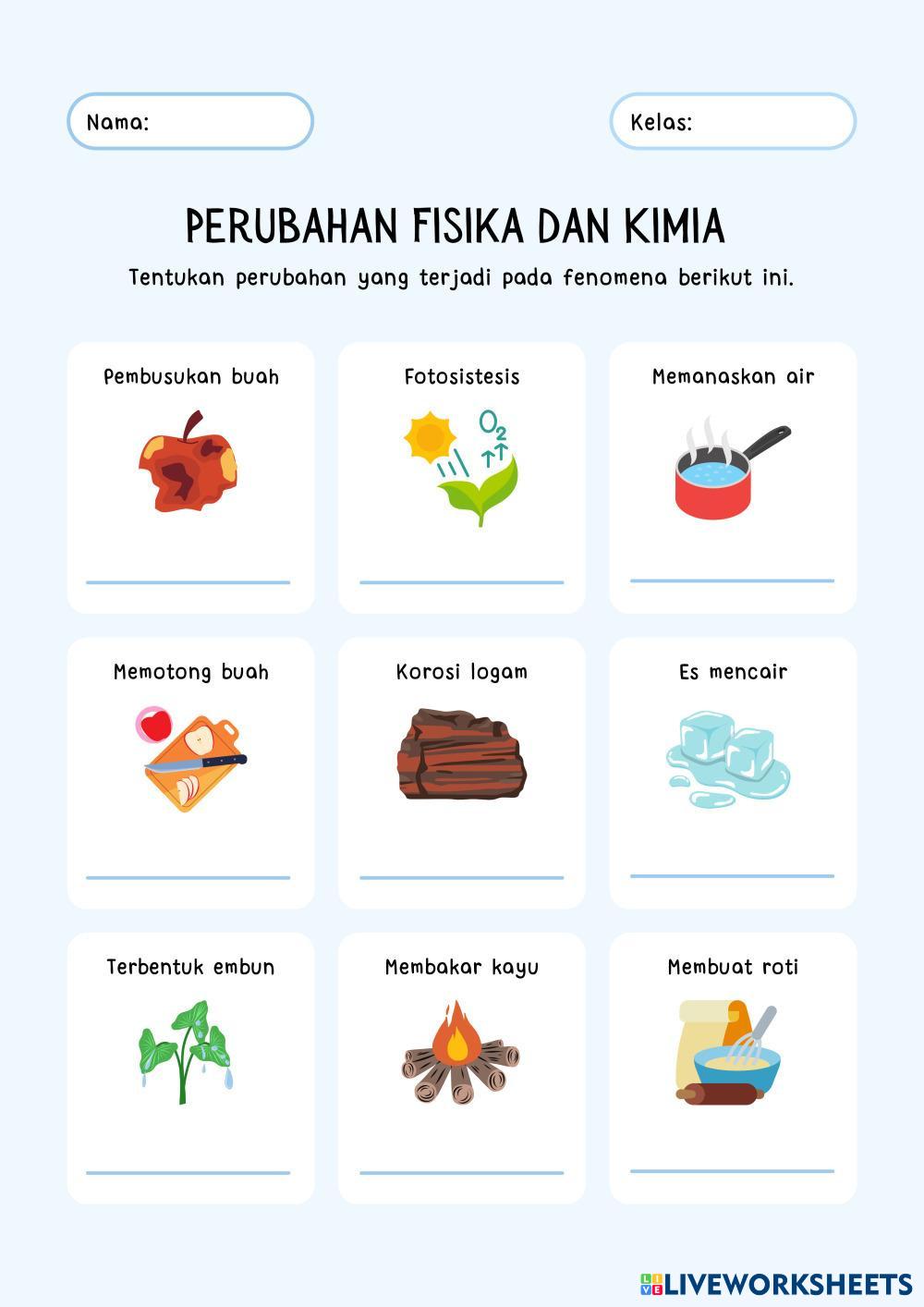 Nama:

Kelas:

PERUBAHAN FISIKA DAN KIMIA

Tentukan perubahan yang terjadi pada fenomena berikut ini.

Pembusukan buah

Fotosistesis

$O_2$

Memanaskan air

Memotong buah

Korosi logam

Es mencair

Terbentuk embun

Membakar kayu

Membuat roti

LIVEWORKSHEETS